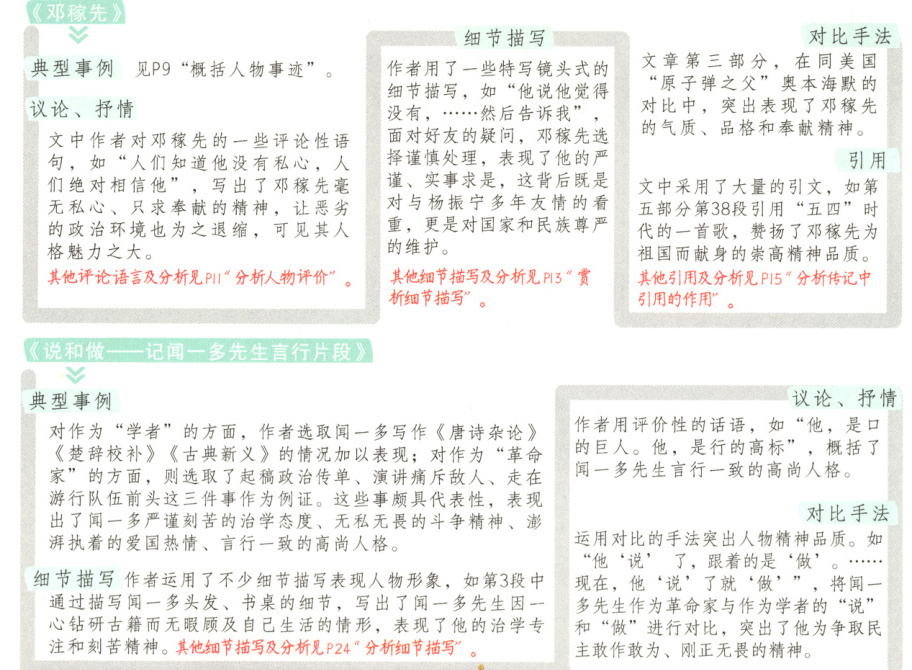 《邓稼先》

典型事例 见P9“概括人物事迹”。

议论、抒情

文中作者对邓稼先的一些评论性语句，如“人们知道他没有私心，人们绝对相信他”，写出了邓稼先毫无私心、只求奉献的精神，让恶劣的政治环境也为之退缩，可见其人格魅力之大。

其他评论语言及分析见P11“分析人物评价”。

细节描写

作者用了一些特写镜头式的细节描写，如“他说他觉得没有，……然后告诉我”，面对好友的疑问，邓稼先选择谨慎处理，表现了他的严谨、实事求是，这背后既是对与杨振宁多年友情的看重，更是对国家和民族尊严的维护。

其他细节描写及分析见P13“赏析细节描写”。

对比手法

文章第三部分，在同美国“原子弹之父”奥本海默的对比中，突出表现了邓稼先的气质、品格和奉献精神。

引用

文中采用了大量的引文，如第五部分第38段引用“五四”时代的一首歌，赞扬了邓稼先为祖国而献身的崇高精神品质。

其他引用及分析见P15“分析传记中引用的作用”。

《说和做——记闻一多先生言行片段》

典型事例

对作为“学者”的方面，作者选取闻一多写作《唐诗杂论》《楚辞校补》《古典新义》的情况加以表现；对作为“革命家”的方面，则选取了起稿政治传单、演讲痛斥敌人、走在游行队伍前头这三件事作为例证。这些事颇具代表性，表现出了闻一多严谨刻苦的治学态度、无私无畏的斗争精神、澎湃执着的爱国热情、言行一致的高尚人格。

细节描写 作者运用了不少细节描写表现人物形象，如第3段中通过描写闻一多头发、书桌的细节，写出了闻一多先生因一心钻研古籍而无暇顾及自己生活的情形，表现了他的治学专注和刻苦精神。其他细节描写及分析见P24“分析细节描写”。

议论、抒情

作者用评价性的话语，如“他，是口的巨人。他，是行的高标”，概括了闻一多先生言行一致的高尚人格。

对比手法

运用对比的手法突出人物精神品质。如“他‘说’了，跟着的是‘做’。……现在，他‘说’了就‘做’”，将闻一多先生作为革命家与作为学者的“说”和“做”进行对比，突出了他为争取民主敢作敢为、刚正无畏的精神。